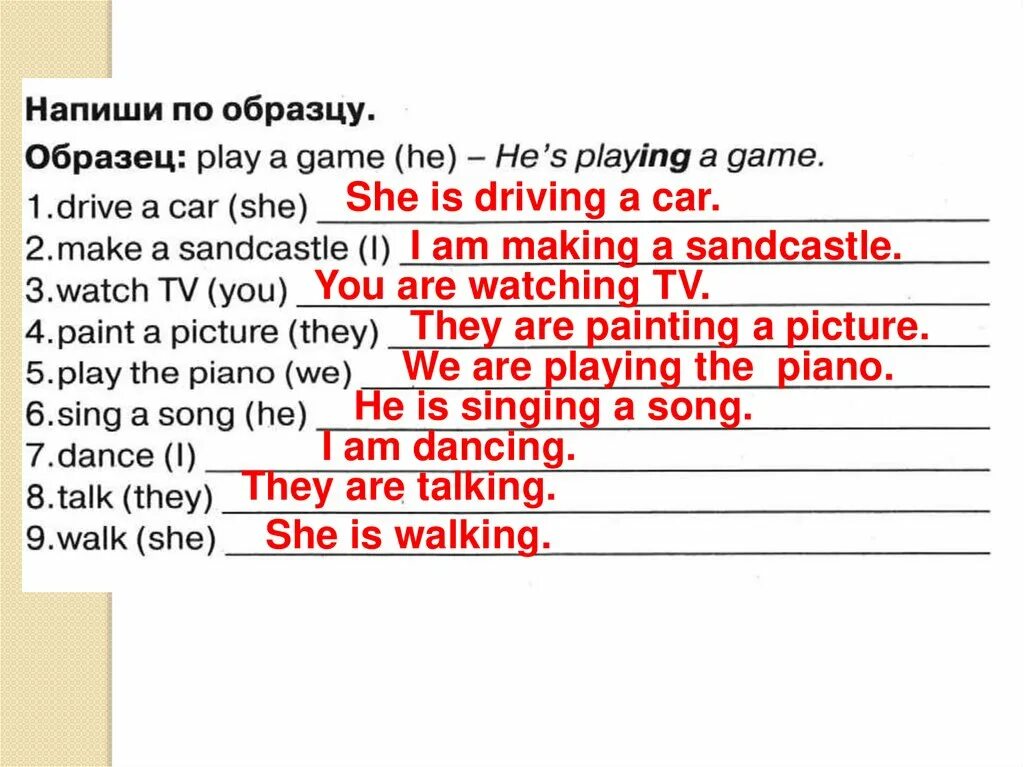 Напиши по образцу.

Образец: play a game (he) – He's playing a game.

1.drive a car (she) She is driving a car.
2.make a sandcastle (I) I am making a sandcastle.
3.watch TV (you) You are watching TV.
4.paint a picture (they) They are painting a picture.
5.play the piano (we) We are playing the piano.
6.sing a song (he) He is singing a song.
7.dance (I) I am dancing.
8.talk (they) They are talking.
9.walk (she) She is walking.